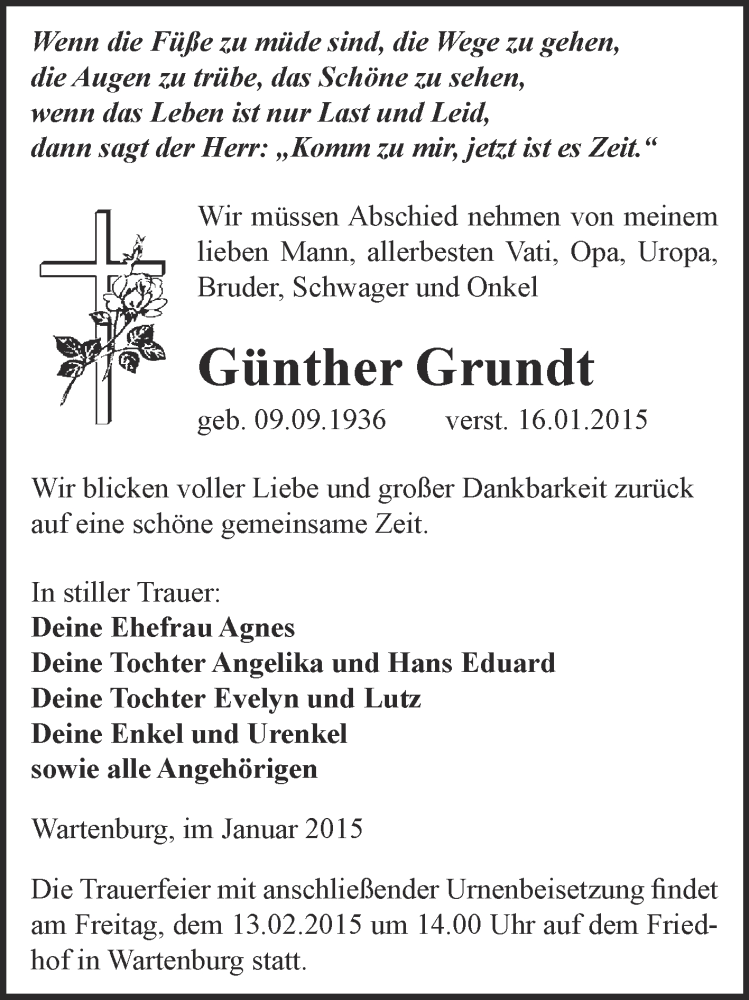 Wenn die Füße zu müde sind, die Wege zu gehen, die Augen zu trübe, das Schöne zu sehen, wenn das Leben ist nur Last und Leid, dann sagt der Herr: „Komm zu mir, jetzt ist es Zeit.“

Wir müssen Abschied nehmen von meinem lieben Mann, allerbesten Vati, Opa, Uropa, Bruder, Schwager und Onkel

Günther Grundt

geb. 09.09.1936 verst. 16.01.2015

Wir blicken voller Liebe und großer Dankbarkeit zurück auf eine schöne gemeinsame Zeit.

In stiller Trauer:
Deine Ehefrau Agnes
Deine Tochter Angelika und Hans Eduard
Deine Tochter Evelyn und Lutz
Deine Enkel und Urenkel
sowie alle Angehörigen

Wartenburg, im Januar 2015

Die Trauerfeier mit anschließender Urnenbeisetzung findet am Freitag, dem 13.02.2015 um 14.00 Uhr auf dem Friedhof in Wartenburg statt.